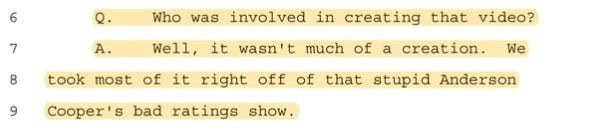 6 Q. Who was involved in creating that video?

7 A. Well, it wasn't much of a creation. We

8 took most of it right off of that stupid Anderson

9 Cooper's bad ratings show.